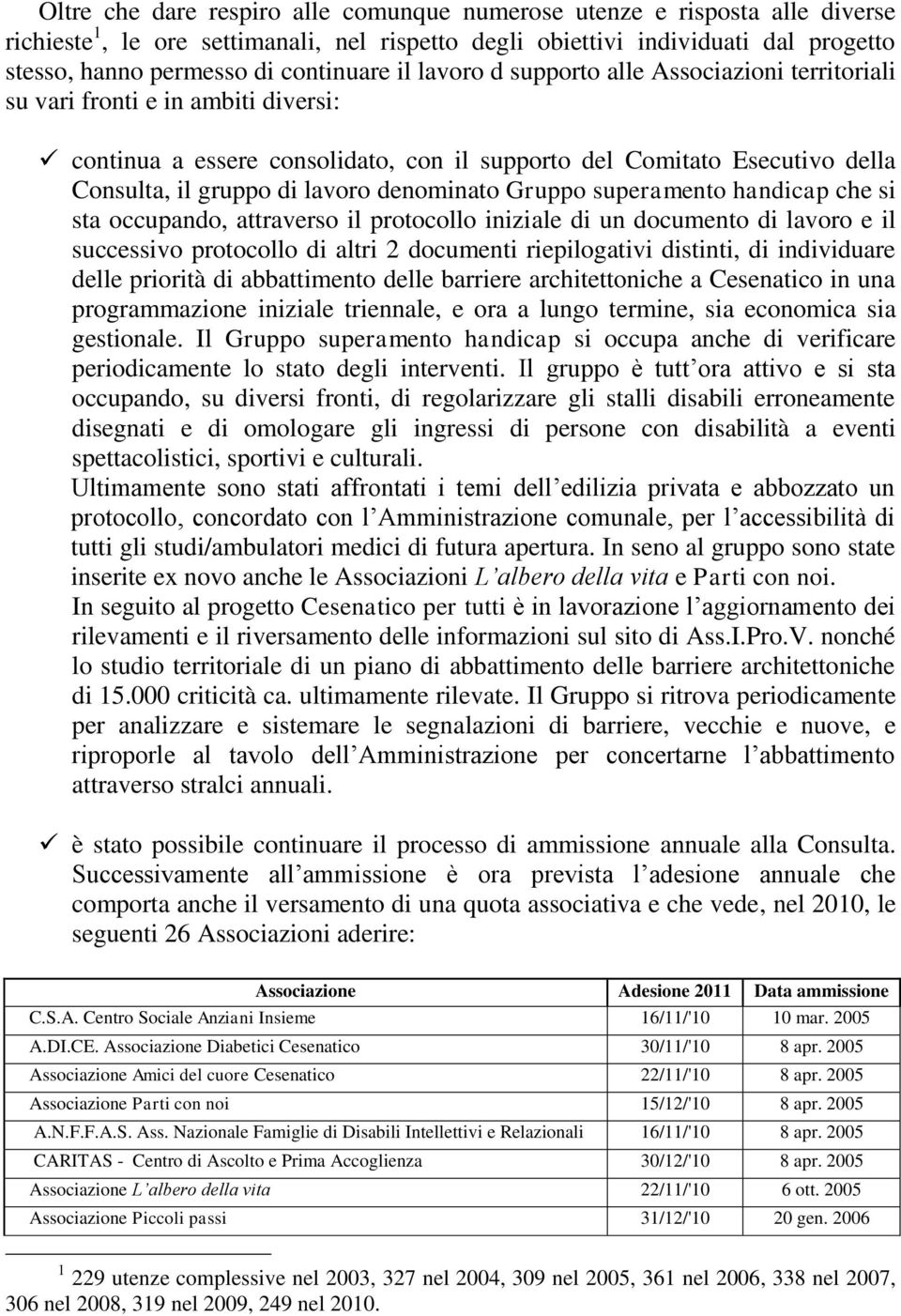 Oltre che dare respiro alle comunque numerose utenze e risposta alle diverse richieste$^1$, le ore settimanali, nel rispetto degli obiettivi individuati dal progetto stesso, hanno permesso di continuare il lavoro d supporto alle Associazioni territoriali su vari fronti e in ambiti diversi:

✓ continua a essere consolidato, con il supporto del Comitato Esecutivo della Consulta, il gruppo di lavoro denominato Gruppo superamento handicap che si sta occupando, attraverso il protocollo iniziale di un documento di lavoro e il successivo protocollo di altri 2 documenti riepilogativi distinti, di individuare delle priorità di abbattimento delle barriere architettoniche a Cesenatico in una programmazione iniziale triennale, e ora a lungo termine, sia economica sia gestionale. Il Gruppo superamento handicap si occupa anche di verificare periodicamente lo stato degli interventi. Il gruppo è tutt ora attivo e si sta occupando, su diversi fronti, di regolarizzare gli stalli disabili erroneamente disegnati e di omologare gli ingressi di persone con disabilità a eventi spettacolistici, sportivi e culturali.
Ultimamente sono stati affrontati i temi dell edilizia privata e abbozzato un protocollo, concordato con l Amministrazione comunale, per l accessibilità di tutti gli studi/ambulatori medici di futura apertura. In seno al gruppo sono state inserite ex novo anche le Associazioni L albero della vita e Parti con noi.
In seguito al progetto Cesenatico per tutti è in lavorazione l aggiornamento dei rilevamenti e il riversamento delle informazioni sul sito di Ass.I.Pro.V. nonché lo studio territoriale di un piano di abbattimento delle barriere architettoniche di 15.000 criticità ca. ultimamente rilevate. Il Gruppo si ritrova periodicamente per analizzare e sistemare le segnalazioni di barriere, vecchie e nuove, e riproporle al tavolo dell Amministrazione per concertarne l abbattimento attraverso stralci annuali.

✓ è stato possibile continuare il processo di ammissione annuale alla Consulta. Successivamente all ammissione è ora prevista l adesione annuale che comporta anche il versamento di una quota associativa e che vede, nel 2010, le seguenti 26 Associazioni aderire:

| Associazione | Adesione 2011 | Data ammissione |
|---|---|---|
| C.S.A. Centro Sociale Anziani Insieme | 16/11/'10 | 10 mar. 2005 |
| A.DI.CE. Associazione Diabetici Cesenatico | 30/11/'10 | 8 apr. 2005 |
| Associazione Amici del cuore Cesenatico | 22/11/'10 | 8 apr. 2005 |
| Associazione Parti con noi | 15/12/'10 | 8 apr. 2005 |
| A.N.F.F.A.S. Ass. Nazionale Famiglie di Disabili Intellettivi e Relazionali | 16/11/'10 | 8 apr. 2005 |
| CARITAS - Centro di Ascolto e Prima Accoglienza | 30/12/'10 | 8 apr. 2005 |
| Associazione L albero della vita | 22/11/'10 | 6 ott. 2005 |
| Associazione Piccoli passi | 31/12/'10 | 20 gen. 2006 |

$^1$ 229 utenze complessive nel 2003, 327 nel 2004, 309 nel 2005, 361 nel 2006, 338 nel 2007, 306 nel 2008, 319 nel 2009, 249 nel 2010.